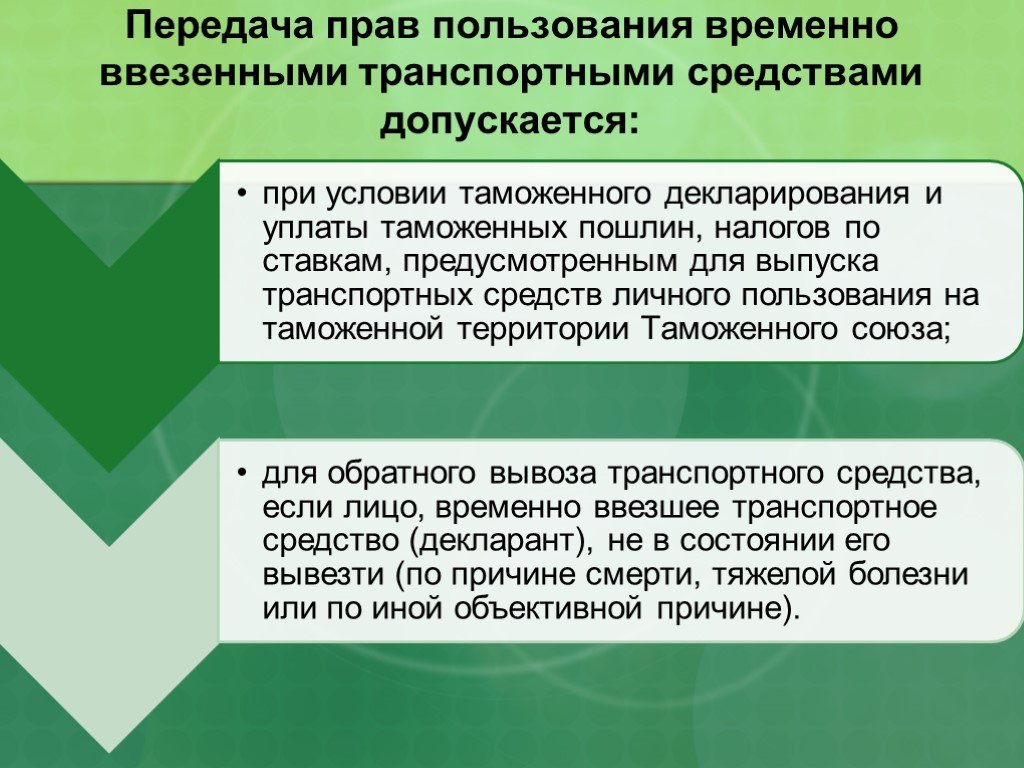 Передача прав пользования временно ввезенными транспортными средствами допускается:

• при условии таможенного декларирования и уплаты таможенных пошлин, налогов по ставкам, предусмотренным для выпуска транспортных средств личного пользования на таможенной территории Таможенного союза;

• для обратного вывоза транспортного средства, если лицо, временно ввезшее транспортное средство (декларант), не в состоянии его вывезти (по причине смерти, тяжелой болезни или по иной объективной причине).